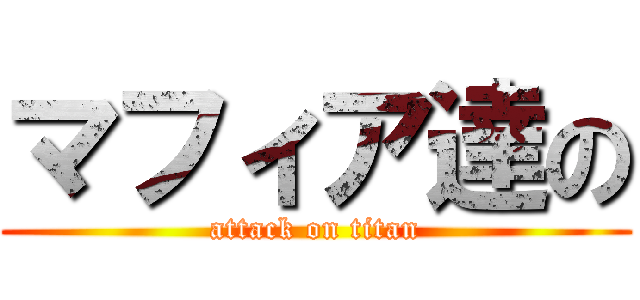 マフィア達の
attack on titan